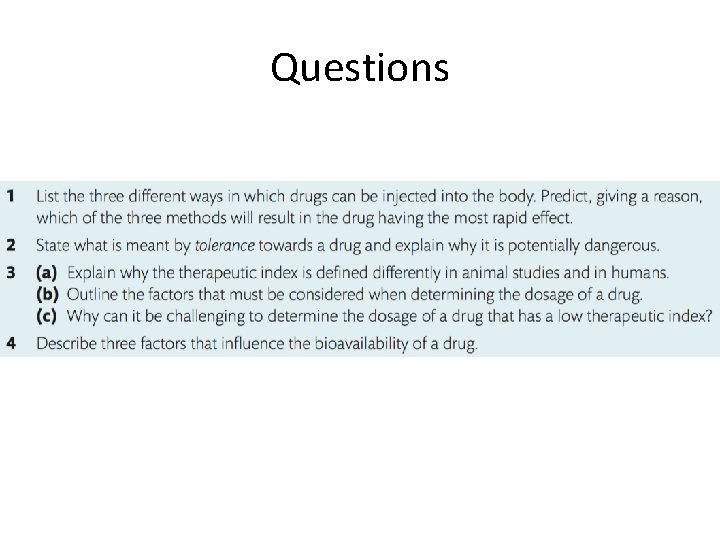 Questions

1 List the three different ways in which drugs can be injected into the body. Predict, giving a reason, which of the three methods will result in the drug having the most rapid effect.

2 State what is meant by tolerance towards a drug and explain why it is potentially dangerous.

3 (a) Explain why the therapeutic index is defined differently in animal studies and in humans.
(b) Outline the factors that must be considered when determining the dosage of a drug.
(c) Why can it be challenging to determine the dosage of a drug that has a low therapeutic index?

4 Describe three factors that influence the bioavailability of a drug.